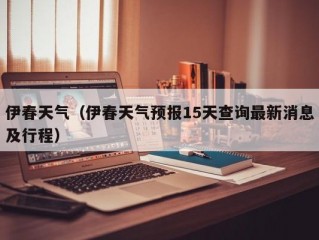 伊春天气（伊春天气预报15天查询最新消息及行程）